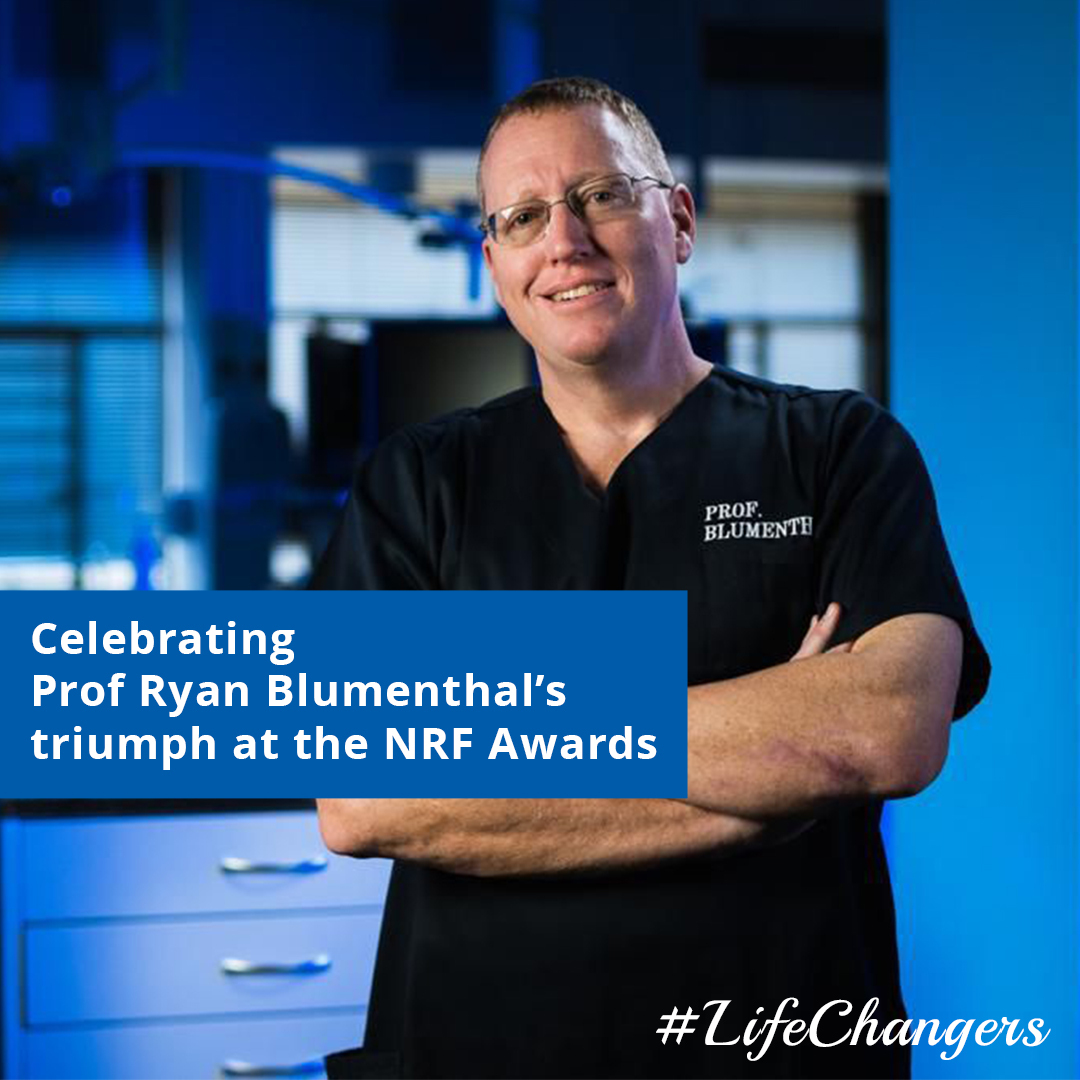 PROF.
BLUMENTH

Celebrating
Prof Ryan Blumenthal's triumph at the NRF Awards

#LifeChangers